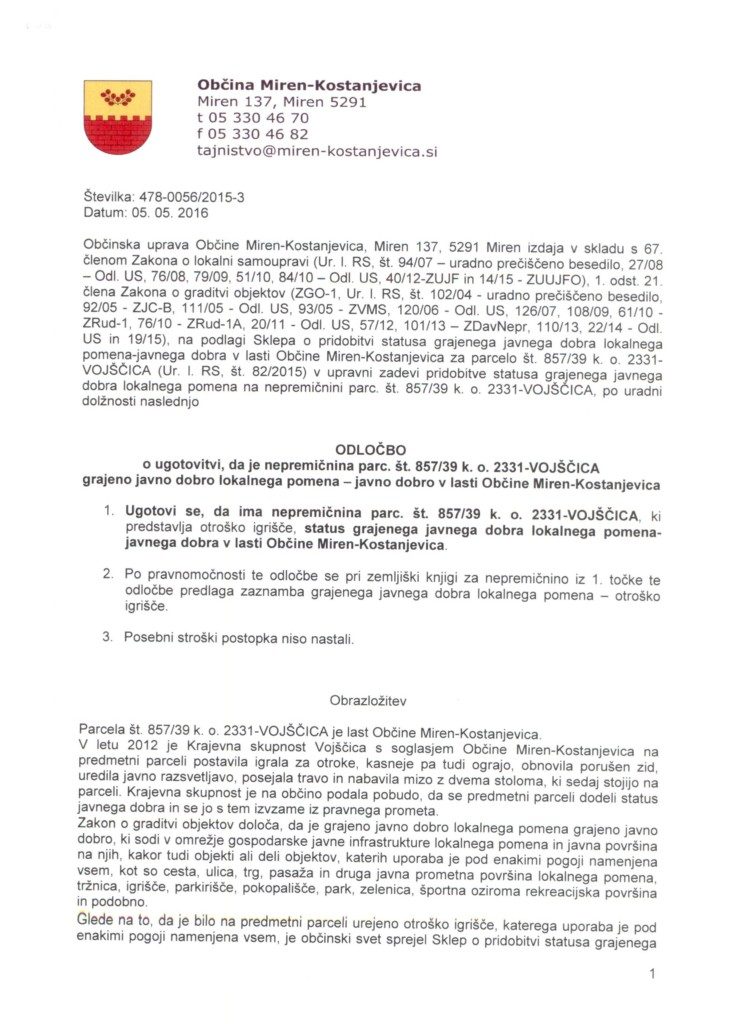 Občina Miren-Kostanjevica
Miren 137, Miren 5291
t 05 330 46 70
f 05 330 46 82
tajnistvo@miren-kostanjevica.si

Številka: 478-0056/2015-3
Datum: 05. 05. 2016

Občinska uprava Občine Miren-Kostanjevica, Miren 137, 5291 Miren izdaja v skladu s 67. členom Zakona o lokalni samoupravi (Ur. l. RS, št. 94/07 – uradno prečiščeno besedilo, 27/08 – Odl. US, 76/08, 79/09, 51/10, 84/10 – Odl. US, 40/12-ZUJF in 14/15 - ZUUJFO), 1. odst. 21. člena Zakona o graditvi objektov (ZGO-1, Ur. l. RS, št. 102/04 - uradno prečiščeno besedilo, 92/05 - ZJC-B, 111/05 - Odl. US, 93/05 - ZVMS, 120/06 - Odl. US, 126/07, 108/09, 61/10 - ZRud-1, 76/10 - ZRud-1A, 20/11 - Odl. US, 57/12, 101/13 – ZDavNepr, 110/13, 22/14 - Odl. US in 19/15), na podlagi Sklepa o pridobitvi statusa grajenega javnega dobra lokalnega pomena-javnega dobra v lasti Občine Miren-Kostanjevica za parcelo št. 857/39 k. o. 2331-VOJŠČICA (Ur. l. RS, št. 82/2015) v upravni zadevi pridobitve statusa grajenega javnega dobra lokalnega pomena na nepremičnini parc. št. 857/39 k. o. 2331-VOJŠČICA, po uradni dolžnosti naslednjo

ODLOČBO
o ugotovitvi, da je nepremičnina parc. št. 857/39 k. o. 2331-VOJŠČICA grajeno javno dobro lokalnega pomena – javno dobro v lasti Občine Miren-Kostanjevica

1. Ugotovi se, da ima nepremičnina parc. št. 857/39 k. o. 2331-VOJŠČICA, ki predstavlja otroško igrišče, status grajenega javnega dobra lokalnega pomena-javnega dobra v lasti Občine Miren-Kostanjevica.

2. Po pravnomočnosti te odločbe se pri zemljiški knjigi za nepremičnino iz 1. točke te odločbe predlaga zaznamba grajenega javnega dobra lokalnega pomena – otroško igrišče.

3. Posebni stroški postopka niso nastali.

Obrazložitev

Parcela št. 857/39 k. o. 2331-VOJŠČICA je last Občine Miren-Kostanjevica.
V letu 2012 je Krajevna skupnost Vojščica s soglasjem Občine Miren-Kostanjevica na predmetni parceli postavila igrala za otroke, kasneje pa tudi ograjo, obnovila porušen zid, uredila javno razsvetljavo, posejala travo in nabavila mizo z dvema stoloma, ki sedaj stojijo na parceli. Krajevna skupnost je na občino podala pobudo, da se predmetni parceli dodeli status javnega dobra in se jo s tem izvzame iz pravnega prometa.
Zakon o graditvi objektov določa, da je grajeno javno dobro lokalnega pomena grajeno javno dobro, ki sodi v omrežje gospodarske javne infrastrukture lokalnega pomena in javna površina na njih, kakor tudi objekti ali deli objektov, katerih uporaba je pod enakimi pogoji namenjena vsem, kot so cesta, ulica, trg, pasaža in druga javna prometna površina lokalnega pomena, tržnica, igrišče, parkirišče, pokopališče, park, zelenica, športna oziroma rekreacijska površina in podobno.
Glede na to, da je bilo na predmetni parceli urejeno otroško igrišče, katerega uporaba je pod enakimi pogoji namenjena vsem, je občinski svet sprejel Sklep o pridobitvi statusa grajenega

1